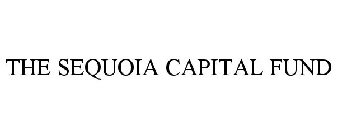 THE SEQUOIA CAPITAL FUND